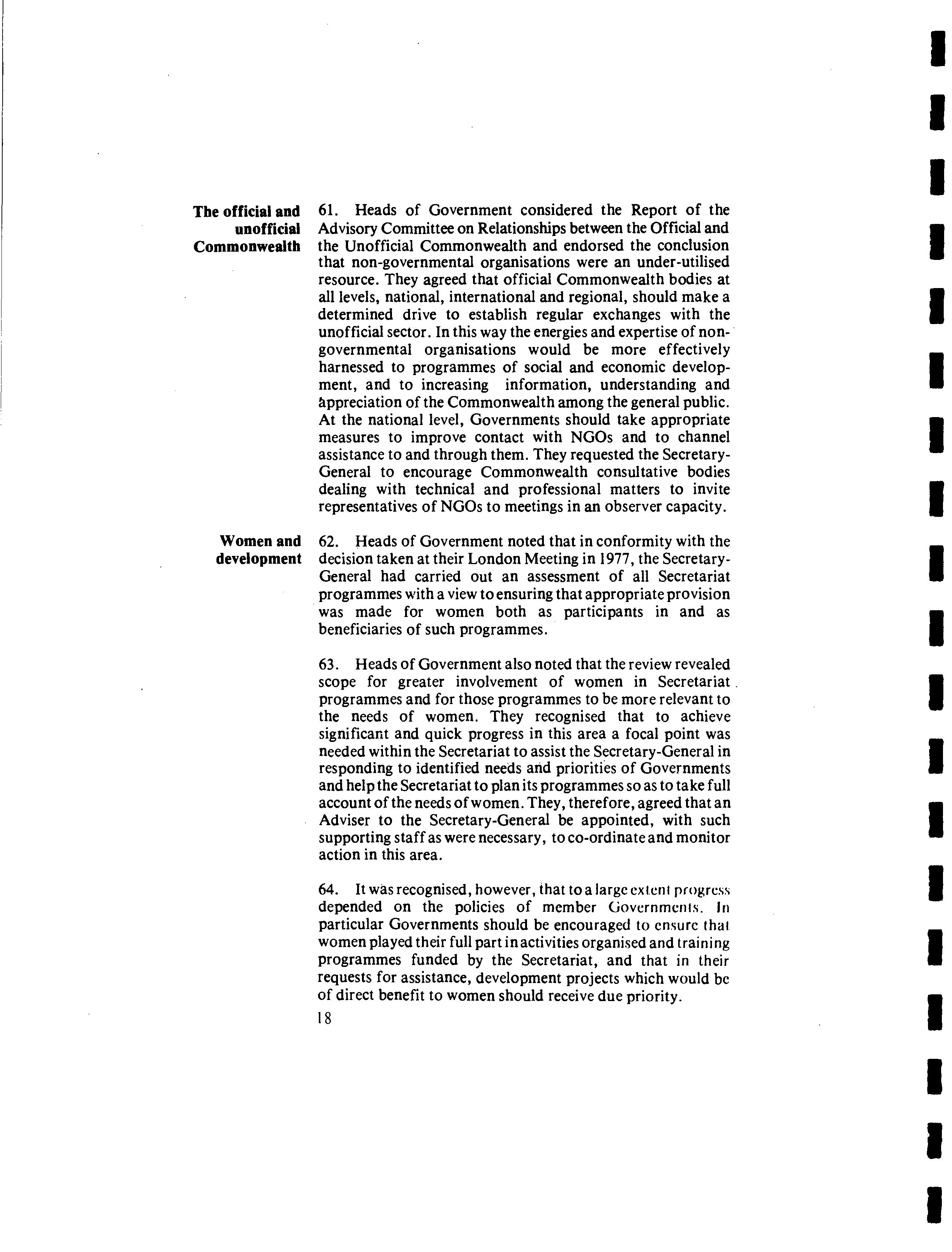 The official and unofficial Commonwealth

61. Heads of Government considered the Report of the Advisory Committee on Relationships between the Official and the Unofficial Commonwealth and endorsed the conclusion that non-governmental organisations were an under-utilised resource. They agreed that official Commonwealth bodies at all levels, national, international and regional, should make a determined drive to establish regular exchanges with the unofficial sector. In this way the energies and expertise of non-governmental organisations would be more effectively harnessed to programmes of social and economic development, and to increasing information, understanding and appreciation of the Commonwealth among the general public. At the national level, Governments should take appropriate measures to improve contact with NGOs and to channel assistance to and through them. They requested the Secretary-General to encourage Commonwealth consultative bodies dealing with technical and professional matters to invite representatives of NGOs to meetings in an observer capacity.

Women and development

62. Heads of Government noted that in conformity with the decision taken at their London Meeting in 1977, the Secretary-General had carried out an assessment of all Secretariat programmes with a view to ensuring that appropriate provision was made for women both as participants in and as beneficiaries of such programmes.

63. Heads of Government also noted that the review revealed scope for greater involvement of women in Secretariat programmes and for those programmes to be more relevant to the needs of women. They recognised that to achieve significant and quick progress in this area a focal point was needed within the Secretariat to assist the Secretary-General in responding to identified needs and priorities of Governments and help the Secretariat to plan its programmes so as to take full account of the needs of women. They, therefore, agreed that an Adviser to the Secretary-General be appointed, with such supporting staff as were necessary, to co-ordinate and monitor action in this area.

64. It was recognised, however, that to a large extent progress depended on the policies of member Governments. In particular Governments should be encouraged to ensure that women played their full part in activities organised and training programmes funded by the Secretariat, and that in their requests for assistance, development projects which would be of direct benefit to women should receive due priority.

18